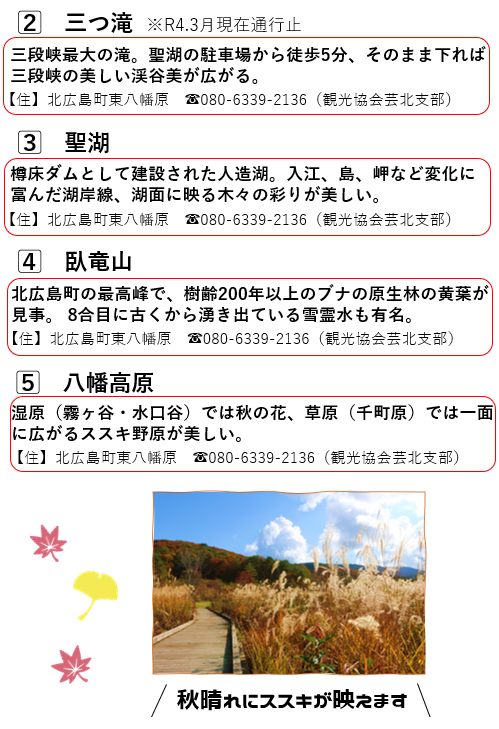 2 三つ滝 ※R4.3月現在通行止

三段峡最大の滝。聖湖の駐車場から徒歩5分、そのまま下れば三段峡の美しい渓谷美が広がる。
【住】北広島町東八幡原 ☎080-6339-2136（観光協会芸北支部）

3 聖湖

樽床ダムとして建設された人造湖。入江、島、岬など変化に富んだ湖岸線、湖面に映る木々の彩りが美しい。
【住】北広島町東八幡原 ☎080-6339-2136（観光協会芸北支部）

4 臥竜山

北広島町の最高峰で、樹齢200年以上のブナの原生林の黄葉が見事。8合目に古くから湧き出ている雪霊水も有名。
【住】北広島町東八幡原 ☎080-6339-2136（観光協会芸北支部）

5 八幡高原

湿原（霧ヶ谷・水口谷）では秋の花、草原（千町原）では一面に広がるススキ野原が美しい。
【住】北広島町東八幡原 ☎080-6339-2136（観光協会芸北支部）

秋晴れにススキが映えます